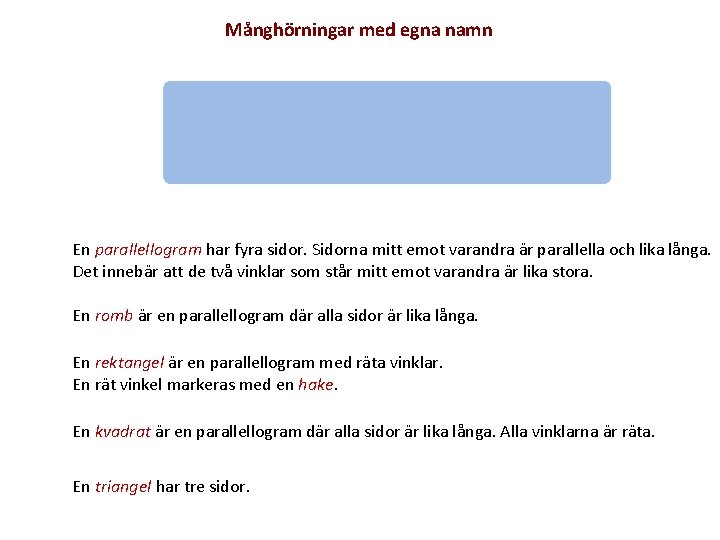 Månghörningar med egna namn

En parallellogram har fyra sidor. Sidorna mitt emot varandra är parallella och lika långa. Det innebär att de två vinklar som står mitt emot varandra är lika stora.

En romb är en parallellogram där alla sidor är lika långa.

En rektangel är en parallellogram med räta vinklar.
En rät vinkel markeras med en hake.

En kvadrat är en parallellogram där alla sidor är lika långa. Alla vinklarna är räta.

En triangel har tre sidor.